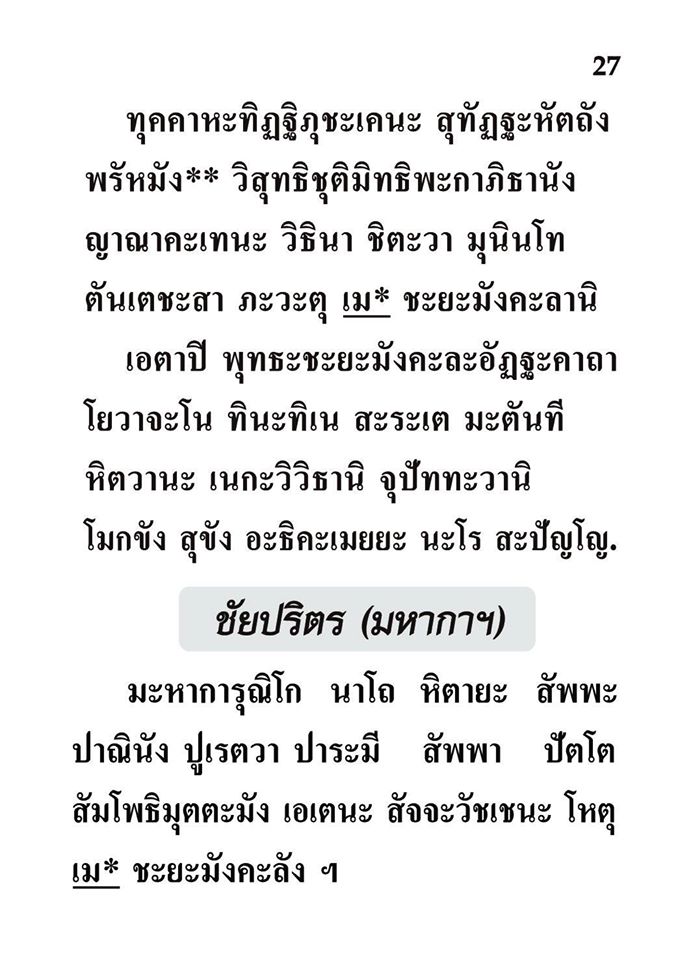 27

ทุคคาหะทิฏฐิภุชะเคนะ สุทัฏฐะหัตถัง พรัหมัง** วิสุทธิชุติมิทธิพะกาภิธานัง ญาณาคะเทนะ วิธินา ชิตะวา มุนินโท ตันเตชะสา ภะวะตุ เม* ชะยะมังคะลานิ

เอตาปิ พุทธะชะยะมังคะละอัฏฐะคาถา โยวาจะโน ทินะทิเน สะระเต มะตันที หิตวานะ เนกะวิวิธานิ จุปัททะวานิ โมกขัง สุขัง อะธิคะเมยยะ นะโร สะปัญโญ.

ชัยปริตร (มหากาฯ)

มะหาการุณิโก นาโถ หิตายะ สัพพะ ปาณินัง ปูเรตวา ปาระมี สัพพา ปัตโต สัมโพธิมุตตะมัง เอเตนะ สัจจะวัชเชนะ โหตุ เม* ชะยะมังคะลัง ฯ